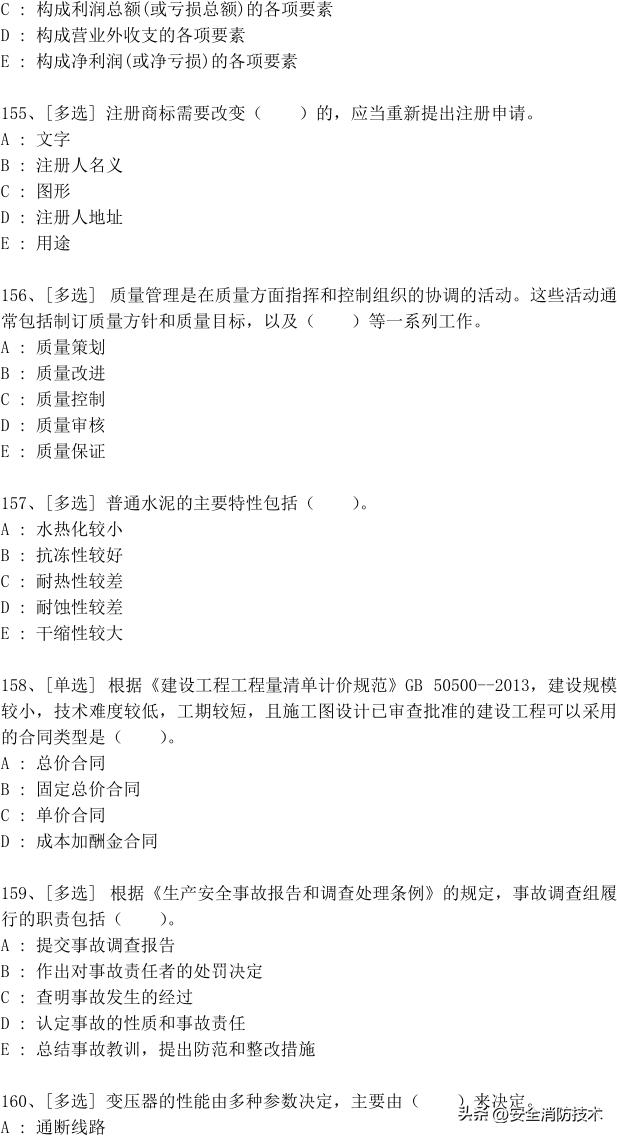 C ： 构成利润总额(或亏损总额)的各项要素
D ： 构成营业外收支的各项要素
E ： 构成净利润(或净亏损)的各项要素

155、[多选] 注册商标需要改变（　　）的，应当重新提出注册申请。
A ： 文字
B ： 注册人名义
C ： 图形
D ： 注册人地址
E ： 用途

156、[多选] 质量管理是在质量方面指挥和控制组织的协调的活动。这些活动通常包括制订质量方针和质量目标，以及（　　）等一系列工作。
A ： 质量策划
B ： 质量改进
C ： 质量控制
D ： 质量审核
E ： 质量保证

157、[多选] 普通水泥的主要特性包括（　　）。
A ： 水热化较小
B ： 抗冻性较好
C ： 耐热性较差
D ： 耐蚀性较差
E ： 干缩性较大

158、[单选] 根据《建设工程工程量清单计价规范》GB 50500--2013，建设规模较小，技术难度较低，工期较短，且施工图设计已审查批准的建设工程可以采用的合同类型是（　　）。
A ： 总价合同
B ： 固定总价合同
C ： 单价合同
D ： 成本加酬金合同

159、[多选] 根据《生产安全事故报告和调查处理条例》的规定，事故调查组履行的职责包括（　　）。
A ： 提交事故调查报告
B ： 作出对事故责任者的处罚决定
C ： 查明事故发生的经过
D ： 认定事故的性质和事故责任
E ： 总结事故教训，提出防范和整改措施

160、[多选] 变压器的性能由多种参数决定，主要由（　　）来决定。
A ： 通断线路

头条 @安全消防技术